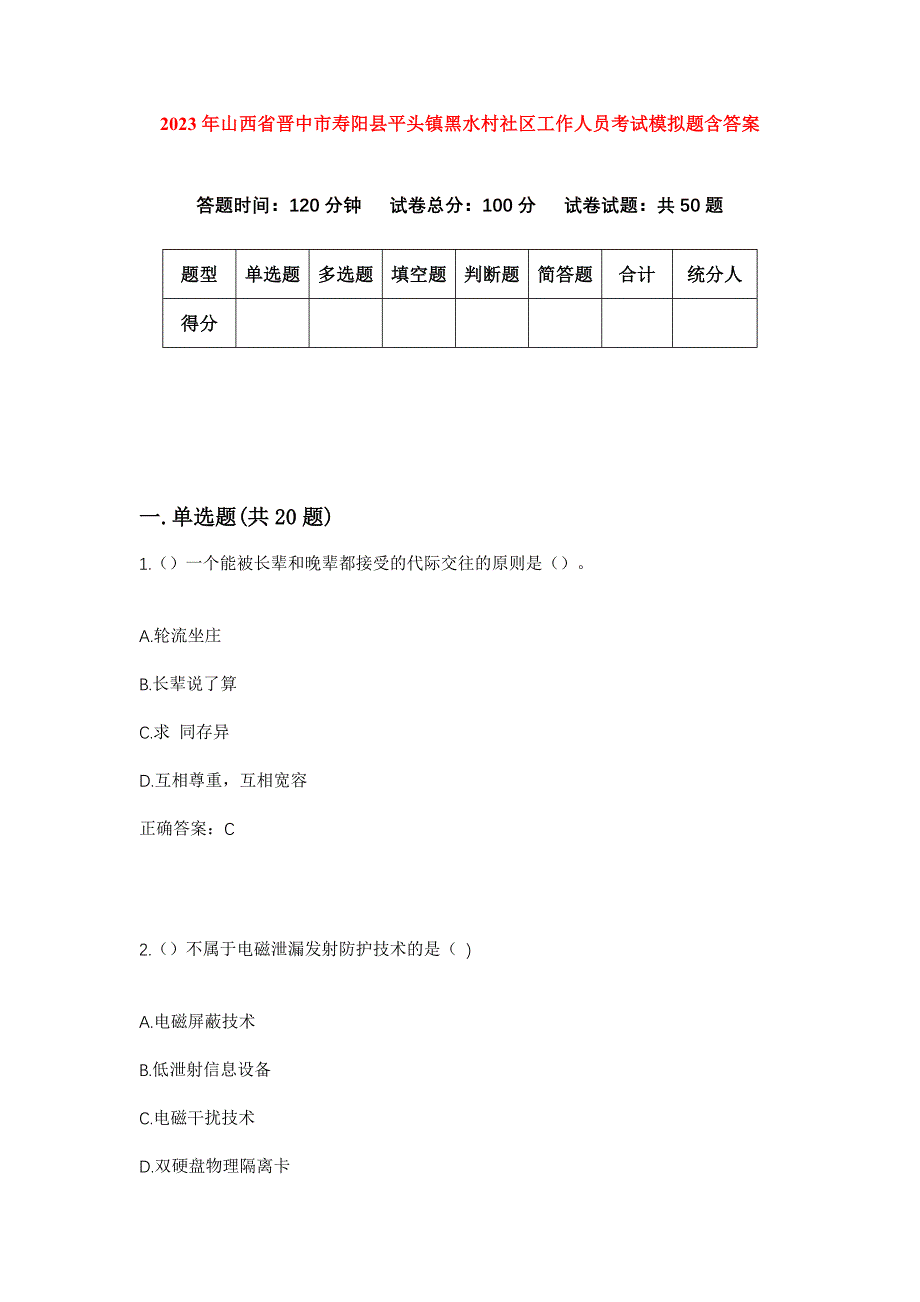 2023年山西省晋中市寿阳县平头镇黑水村社区工作人员考试模拟题含答案

答题时间：120分钟　试卷总分：100分　试卷试题：共50题

| 题型 | 单选题 | 多选题 | 填空题 | 判断题 | 简答题 | 合计 | 统分人 |
|---|---|---|---|---|---|---|---|
| 得分 |  |  |  |  |  |  |  |

一.单选题(共20题)

1.（）一个能被长辈和晚辈都接受的代际交往的原则是（）。

A.轮流坐庄

B.长辈说了算

C.求 同存异

D.互相尊重，互相宽容

正确答案：C

2.（）不属于电磁泄漏发射防护技术的是（ )

A.电磁屏蔽技术

B.低泄射信息设备

C.电磁干扰技术

D.双硬盘物理隔离卡